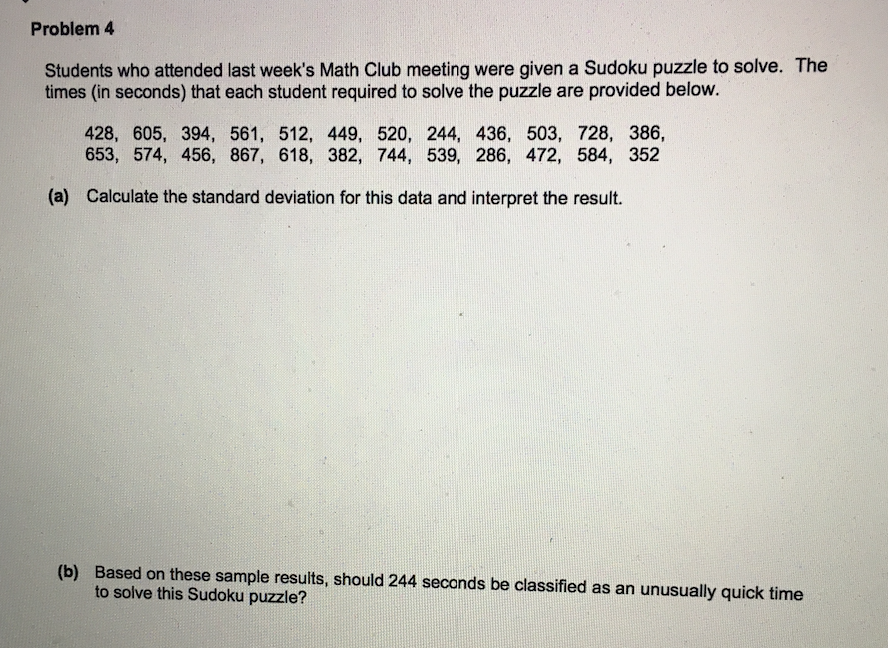 Problem 4

Students who attended last week's Math Club meeting were given a Sudoku puzzle to solve. The times (in seconds) that each student required to solve the puzzle are provided below.

428, 605, 394, 561, 512, 449, 520, 244, 436, 503, 728, 386,
653, 574, 456, 867, 618, 382, 744, 539, 286, 472, 584, 352

(a) Calculate the standard deviation for this data and interpret the result.

(b) Based on these sample results, should 244 seconds be classified as an unusually quick time to solve this Sudoku puzzle?